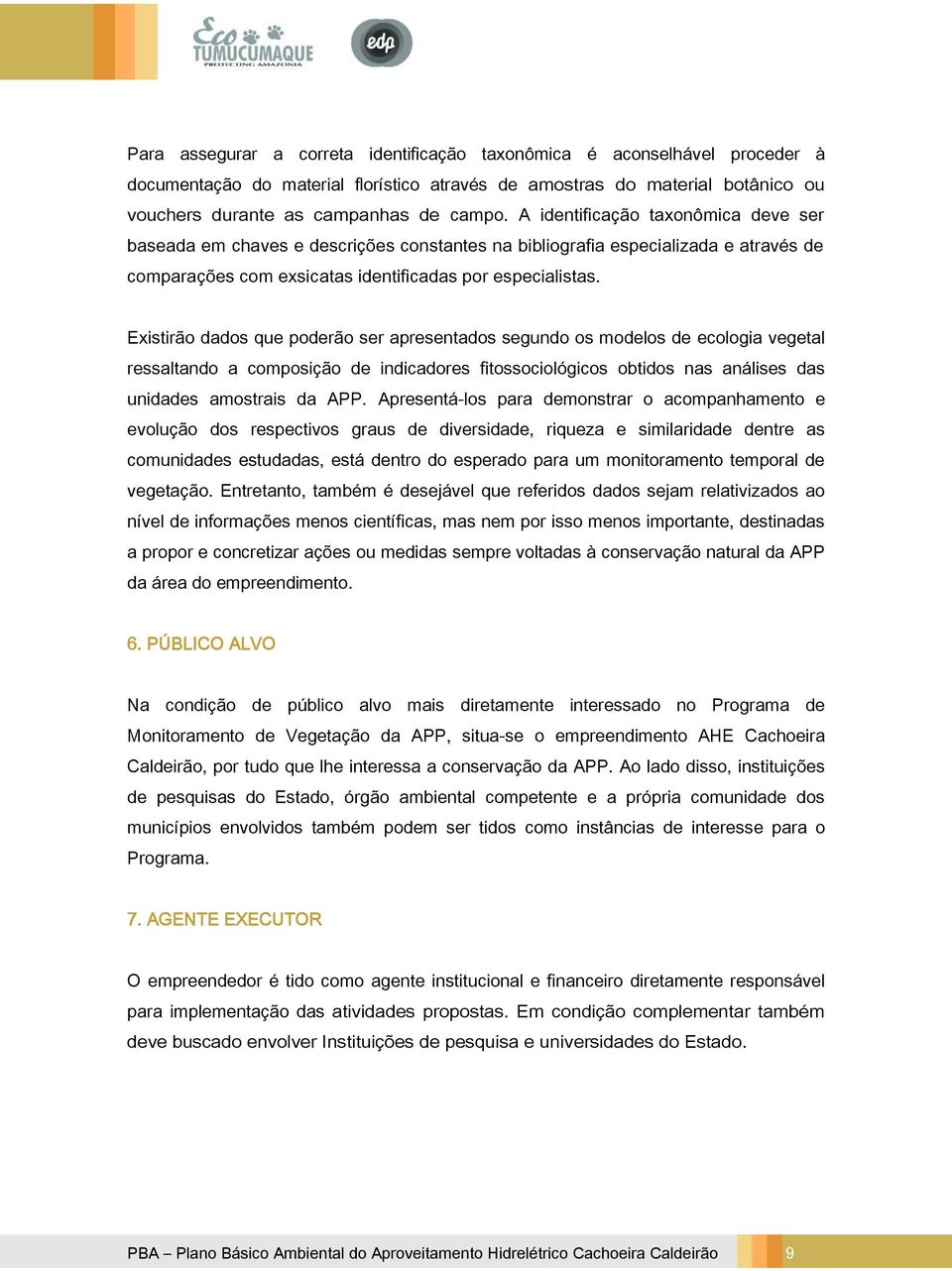 Eco TUMUCUMAQUE PROTECTING AMAZONIA

edp

Para assegurar a correta identificação taxonômica é aconselhável proceder à documentação do material florístico através de amostras do material botânico ou vouchers durante as campanhas de campo. A identificação taxonômica deve ser baseada em chaves e descrições constantes na bibliografia especializada e através de comparações com exsicatas identificadas por especialistas.

Existirão dados que poderão ser apresentados segundo os modelos de ecologia vegetal ressaltando a composição de indicadores fitossociológicos obtidos nas análises das unidades amostrais da APP. Apresentá-los para demonstrar o acompanhamento e evolução dos respectivos graus de diversidade, riqueza e similaridade dentre as comunidades estudadas, está dentro do esperado para um monitoramento temporal de vegetação. Entretanto, também é desejável que referidos dados sejam relativizados ao nível de informações menos científicas, mas nem por isso menos importante, destinadas a propor e concretizar ações ou medidas sempre voltadas à conservação natural da APP da área do empreendimento.

6. PÚBLICO ALVO

Na condição de público alvo mais diretamente interessado no Programa de Monitoramento de Vegetação da APP, situa-se o empreendimento AHE Cachoeira Caldeirão, por tudo que lhe interessa a conservação da APP. Ao lado disso, instituições de pesquisas do Estado, órgão ambiental competente e a própria comunidade dos municípios envolvidos também podem ser tidos como instâncias de interesse para o Programa.

7. AGENTE EXECUTOR

O empreendedor é tido como agente institucional e financeiro diretamente responsável para implementação das atividades propostas. Em condição complementar também deve buscado envolver Instituições de pesquisa e universidades do Estado.

PBA – Plano Básico Ambiental do Aproveitamento Hidrelétrico Cachoeira Caldeirão 9